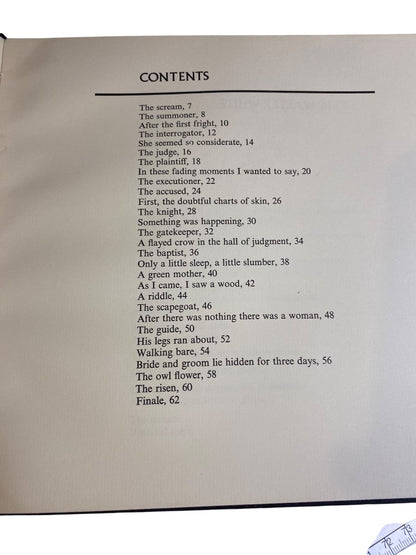 CONTENTS

The scream, 7
The summoner, 8
After the first fright, 10
The interrogator, 12
She seemed so considerate, 14
The judge, 16
The plaintiff, 18
In these fading moments I wanted to say, 20
The executioner, 22
The accused, 24
First, the doubtful charts of skin, 26
The knight, 28
Something was happening, 30
The gatekeeper, 32
A flayed crow in the hall of judgment, 34
The baptist, 36
Only a little sleep, a little slumber, 38
A green mother, 40
As I came, I saw a wood, 42
A riddle, 44
The scapegoat, 46
After there was nothing there was a woman, 48
The guide, 50
His legs ran about, 52
Walking bare, 54
Bride and groom lie hidden for three days, 56
The owl flower, 58
The risen, 60
Finale, 62

72 73